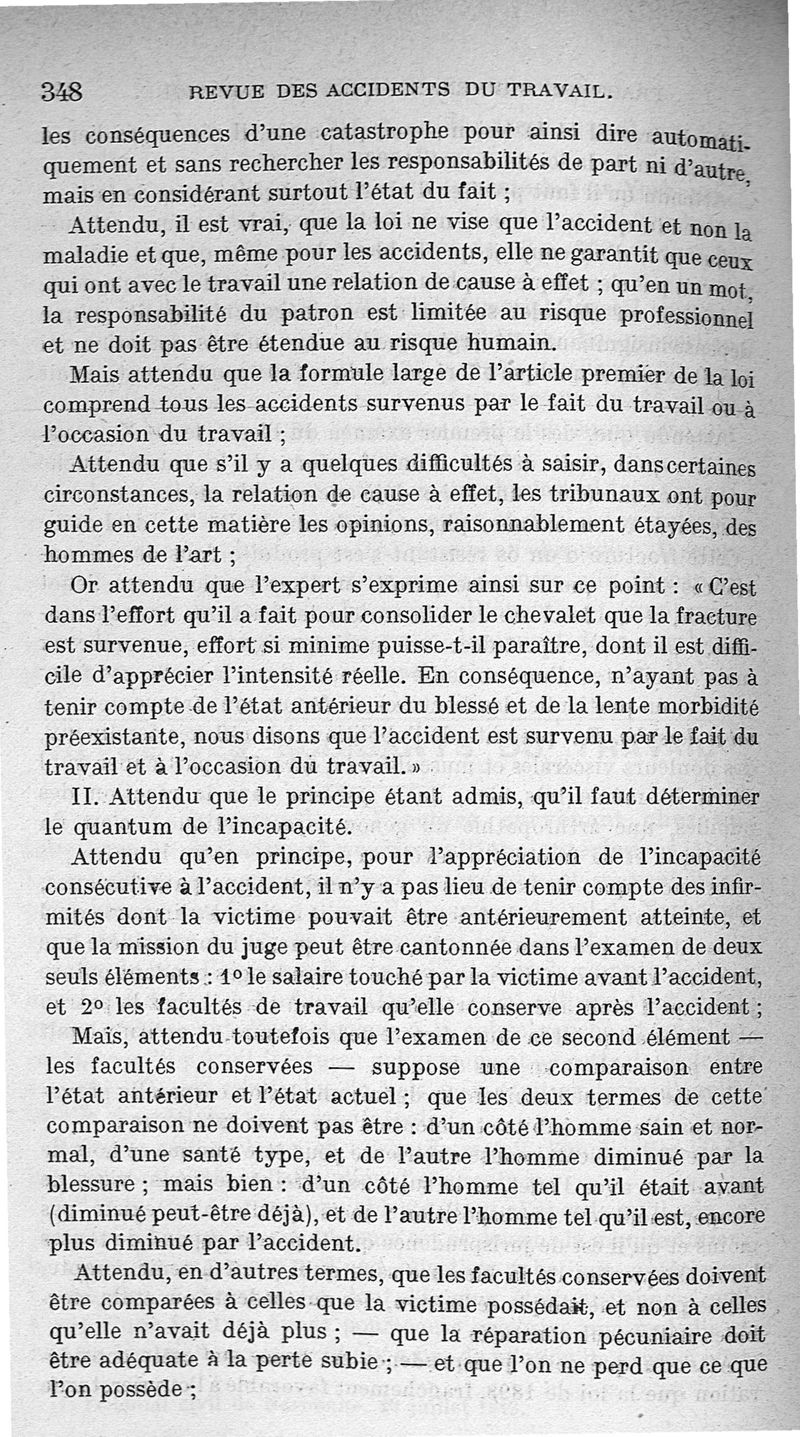 348 REVUE DES ACCIDENTS DU TRAVAIL.

les conséquences d'une catastrophe pour ainsi dire automatiquement et sans rechercher les responsabilités de part ni d'autre, mais en considérant surtout l'état du fait ;

Attendu, il est vrai, que la loi ne vise que l'accident et non la maladie et que, même pour les accidents, elle ne garantit que ceux qui ont avec le travail une relation de cause à effet ; qu'en un mot, la responsabilité du patron est limitée au risque professionnel et ne doit pas être étendue au risque humain.

Mais attendu que la formule large de l'article premier de la loi comprend tous les accidents survenus par le fait du travail ou à l'occasion du travail ;

Attendu que s'il y a quelques difficultés à saisir, dans certaines circonstances, la relation de cause à effet, les tribunaux ont pour guide en cette matière les opinions, raisonnablement étayées, des hommes de l'art ;

Or attendu que l'expert s'exprime ainsi sur ce point : « C'est dans l'effort qu'il a fait pour consolider le chevalet que la fracture est survenue, effort si minime puisse-t-il paraître, dont il est difficile d'apprécier l'intensité réelle. En conséquence, n'ayant pas à tenir compte de l'état antérieur du blessé et de la lente morbidité préexistante, nous disons que l'accident est survenu par le fait du travail et à l'occasion du travail. »

II. Attendu que le principe étant admis, qu'il faut déterminer le quantum de l'incapacité.

Attendu qu'en principe, pour l'appréciation de l'incapacité consécutive à l'accident, il n'y a pas lieu de tenir compte des infirmités dont la victime pouvait être antérieurement atteinte, et que la mission du juge peut être cantonnée dans l'examen de deux seuls éléments : 1° le salaire touché par la victime avant l'accident, et 2° les facultés de travail qu'elle conserve après l'accident ;

Mais, attendu toutefois que l'examen de ce second élément — les facultés conservées — suppose une comparaison entre l'état antérieur et l'état actuel ; que les deux termes de cette comparaison ne doivent pas être : d'un côté l'homme sain et normal, d'une santé type, et de l'autre l'homme diminué par la blessure ; mais bien : d'un côté l'homme tel qu'il était avant (diminué peut-être déjà), et de l'autre l'homme tel qu'il est, encore plus diminué par l'accident.

Attendu, en d'autres termes, que les facultés conservées doivent être comparées à celles que la victime possédait, et non à celles qu'elle n'avait déjà plus ; — que la réparation pécuniaire doit être adéquate à la perte subie ; — et que l'on ne perd que ce que l'on possède ;